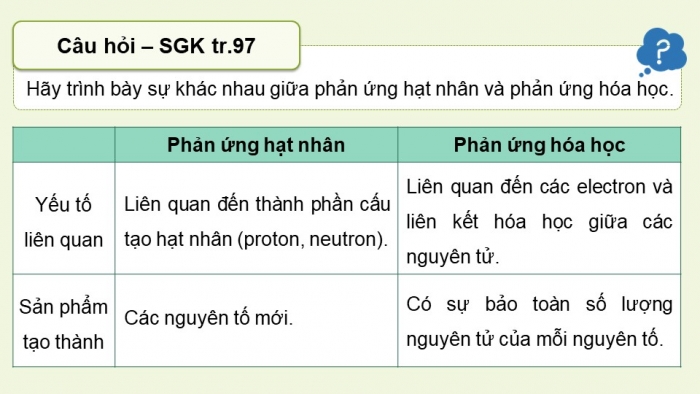 Câu hỏi – SGK tr.97

?

Hãy trình bày sự khác nhau giữa phản ứng hạt nhân và phản ứng hóa học.

| | Phản ứng hạt nhân | Phản ứng hóa học |
|---|---|---|
| Yếu tố liên quan | Liên quan đến thành phần cấu tạo hạt nhân (proton, neutron). | Liên quan đến các electron và liên kết hóa học giữa các nguyên tử. |
| Sản phẩm tạo thành | Các nguyên tố mới. | Có sự bảo toàn số lượng nguyên tử của mỗi nguyên tố. |